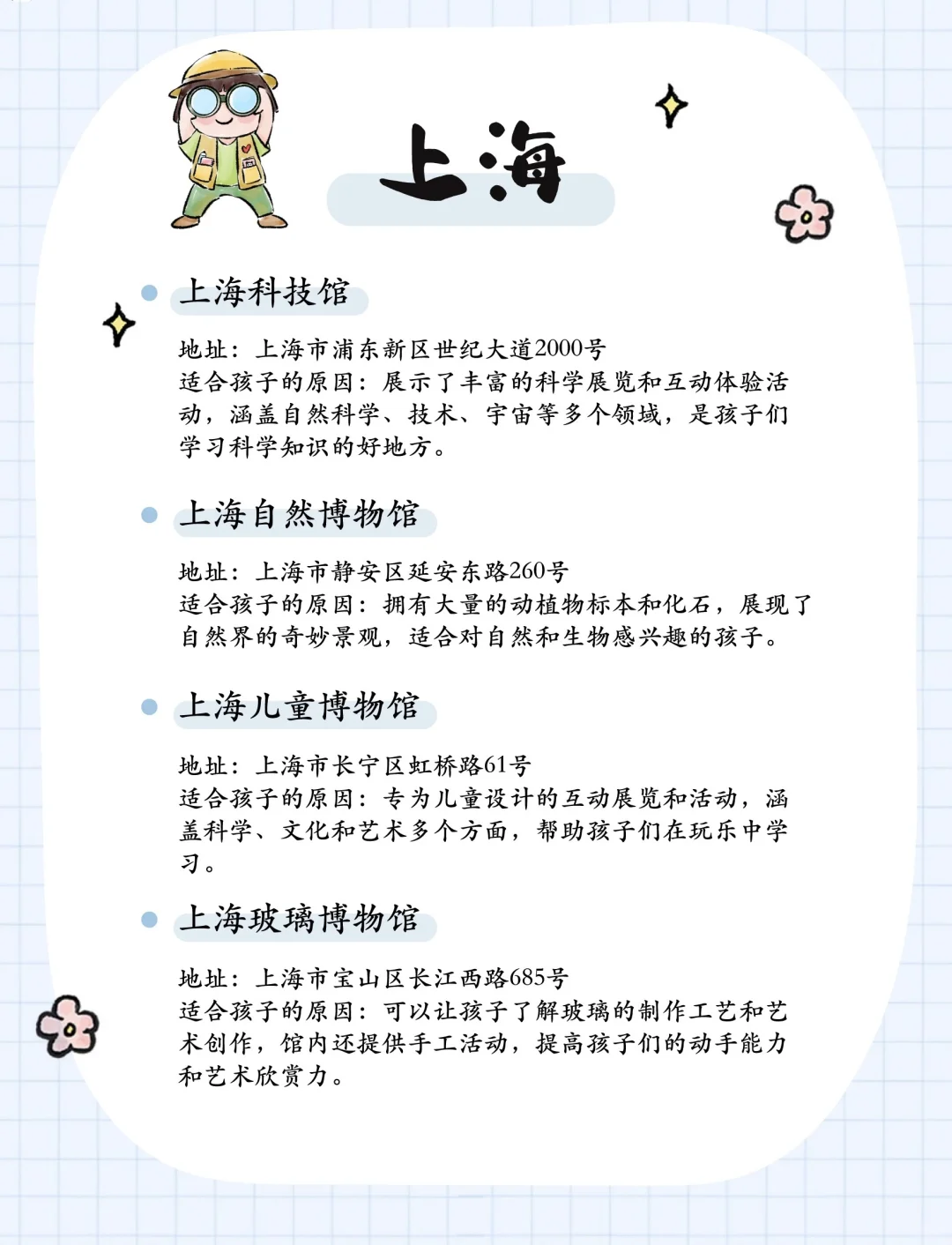 上海

上海科技馆

地址：上海市浦东新区世纪大道2000号
适合孩子的原因：展示了丰富的科学展览和互动体验活动，涵盖自然科学、技术、宇宙等多个领域，是孩子们学习科学知识的好地方。

上海自然博物馆

地址：上海市静安区延安东路260号
适合孩子的原因：拥有大量的动植物标本和化石，展现了自然界的奇妙景观，适合对自然和生物感兴趣的孩子。

上海儿童博物馆

地址：上海市长宁区虹桥路61号
适合孩子的原因：专为儿童设计的互动展览和活动，涵盖科学、文化和艺术多个方面，帮助孩子们在玩乐中学习。

上海玻璃博物馆

地址：上海市宝山区长江西路685号
适合孩子的原因：可以让孩子了解玻璃的制作工艺和艺术创作，馆内还提供手工活动，提高孩子们的动手能力和艺术欣赏力。